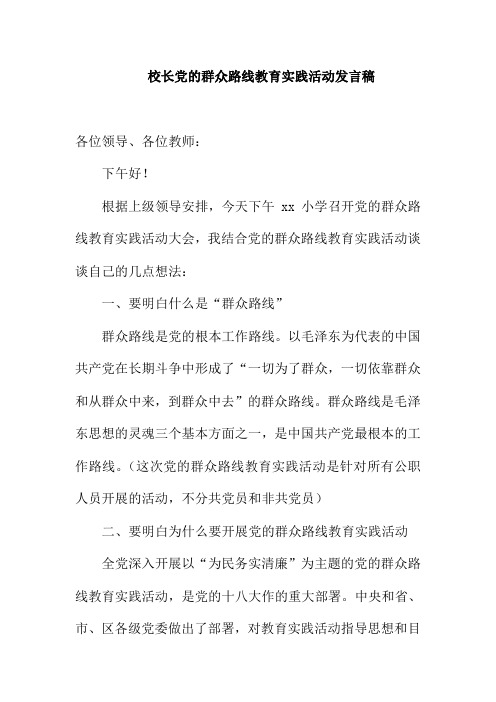 校长党的群众路线教育实践活动发言稿

各位领导、各位教师：

下午好！

根据上级领导安排，今天下午 xx 小学召开党的群众路线教育实践活动大会，我结合党的群众路线教育实践活动谈谈自己的几点想法：

一、要明白什么是“群众路线”

群众路线是党的根本工作路线。以毛泽东为代表的中国共产党在长期斗争中形成了“一切为了群众，一切依靠群众和从群众中来，到群众中去”的群众路线。群众路线是毛泽东思想的灵魂三个基本方面之一，是中国共产党最根本的工作路线。（这次党的群众路线教育实践活动是针对所有公职人员开展的活动，不分共党员和非共党员）

二、要明白为什么要开展党的群众路线教育实践活动

全党深入开展以“为民务实清廉”为主题的党的群众路线教育实践活动，是党的十八大作的重大部署。中央和省、市、区各级党委做出了部署，对教育实践活动指导思想和目